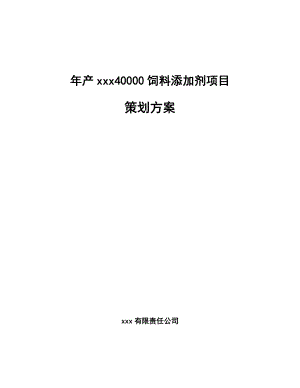 年产 xxx40000 饲料添加剂项目

策划方案

xxx 有限责任公司